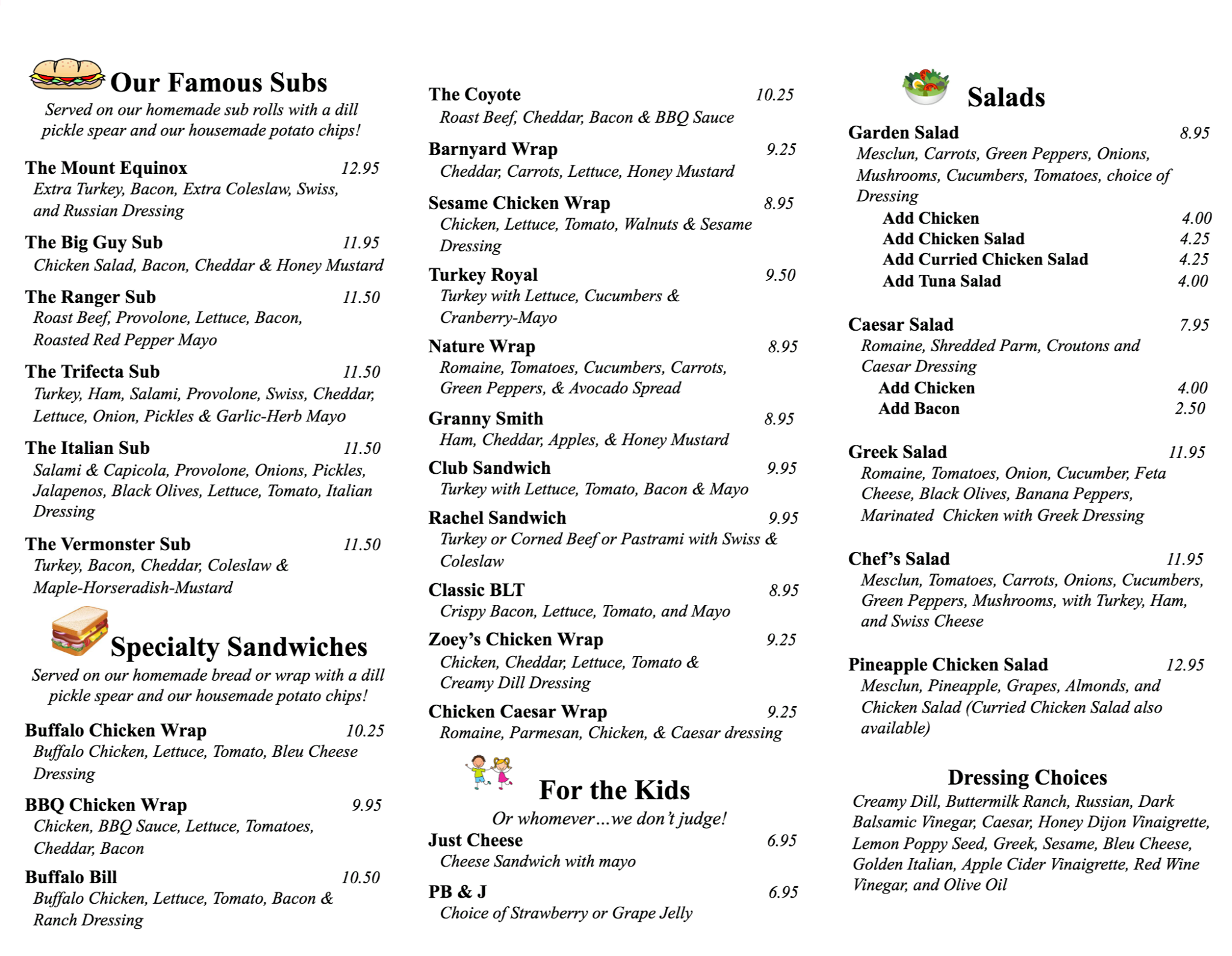 Our Famous Subs

Served on our homemade sub rolls with a dill pickle spear and our housemade potato chips!

The Mount Equinox 12.95
Extra Turkey, Bacon, Extra Coleslaw, Swiss, and Russian Dressing

The Big Guy Sub 11.95
Chicken Salad, Bacon, Cheddar & Honey Mustard

The Ranger Sub 11.50
Roast Beef, Provolone, Lettuce, Bacon, Roasted Red Pepper Mayo

The Trifecta Sub 11.50
Turkey, Ham, Salami, Provolone, Swiss, Cheddar, Lettuce, Onion, Pickles & Garlic-Herb Mayo

The Italian Sub 11.50
Salami & Capicola, Provolone, Onions, Pickles, Jalapenos, Black Olives, Lettuce, Tomato, Italian Dressing

The Vermonster Sub 11.50
Turkey, Bacon, Cheddar, Coleslaw & Maple-Horseradish-Mustard

Specialty Sandwiches

Served on our homemade bread or wrap with a dill pickle spear and our housemade potato chips!

Buffalo Chicken Wrap 10.25
Buffalo Chicken, Lettuce, Tomato, Bleu Cheese Dressing

BBQ Chicken Wrap 9.95
Chicken, BBQ Sauce, Lettuce, Tomatoes, Cheddar, Bacon

Buffalo Bill 10.50
Buffalo Chicken, Lettuce, Tomato, Bacon & Ranch Dressing

The Coyote 10.25
Roast Beef, Cheddar, Bacon & BBQ Sauce

Barnyard Wrap 9.25
Cheddar, Carrots, Lettuce, Honey Mustard

Sesame Chicken Wrap 8.95
Chicken, Lettuce, Tomato, Walnuts & Sesame Dressing

Turkey Royal 9.50
Turkey with Lettuce, Cucumbers & Cranberry-Mayo

Nature Wrap 8.95
Romaine, Tomatoes, Cucumbers, Carrots, Green Peppers, & Avocado Spread

Granny Smith 8.95
Ham, Cheddar, Apples, & Honey Mustard

Club Sandwich 9.95
Turkey with Lettuce, Tomato, Bacon & Mayo

Rachel Sandwich 9.95
Turkey or Corned Beef or Pastrami with Swiss & Coleslaw

Classic BLT 8.95
Crispy Bacon, Lettuce, Tomato, and Mayo

Zoey's Chicken Wrap 9.25
Chicken, Cheddar, Lettuce, Tomato & Creamy Dill Dressing

Chicken Caesar Wrap 9.25
Romaine, Parmesan, Chicken, & Caesar dressing

For the Kids

Or whomever…we don't judge!

Just Cheese 6.95
Cheese Sandwich with mayo

PB & J 6.95
Choice of Strawberry or Grape Jelly

Salads

Garden Salad 8.95
Mesclun, Carrots, Green Peppers, Onions, Mushrooms, Cucumbers, Tomatoes, choice of Dressing
Add Chicken 4.00
Add Chicken Salad 4.25
Add Curried Chicken Salad 4.25
Add Tuna Salad 4.00

Caesar Salad 7.95
Romaine, Shredded Parm, Croutons and Caesar Dressing
Add Chicken 4.00
Add Bacon 2.50

Greek Salad 11.95
Romaine, Tomatoes, Onion, Cucumber, Feta Cheese, Black Olives, Banana Peppers, Marinated Chicken with Greek Dressing

Chef's Salad 11.95
Mesclun, Tomatoes, Carrots, Onions, Cucumbers, Green Peppers, Mushrooms, with Turkey, Ham, and Swiss Cheese

Pineapple Chicken Salad 12.95
Mesclun, Pineapple, Grapes, Almonds, and Chicken Salad (Curried Chicken Salad also available)

Dressing Choices

Creamy Dill, Buttermilk Ranch, Russian, Dark Balsamic Vinegar, Caesar, Honey Dijon Vinaigrette, Lemon Poppy Seed, Greek, Sesame, Bleu Cheese, Golden Italian, Apple Cider Vinaigrette, Red Wine Vinegar, and Olive Oil